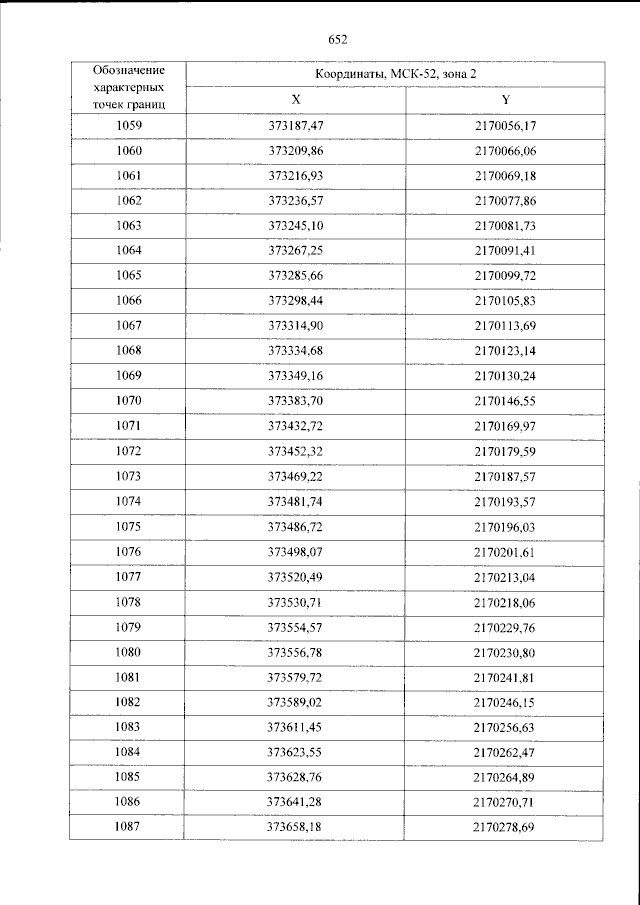 652

| Обозначение характерных точек границ | Координаты, МСК-52, зона 2 | |
|---|---|---|
| | X | Y |
| 1059 | 373187,47 | 2170056,17 |
| 1060 | 373209,86 | 2170066,06 |
| 1061 | 373216,93 | 2170069,18 |
| 1062 | 373236,57 | 2170077,86 |
| 1063 | 373245,10 | 2170081,73 |
| 1064 | 373267,25 | 2170091,41 |
| 1065 | 373285,66 | 2170099,72 |
| 1066 | 373298,44 | 2170105,83 |
| 1067 | 373314,90 | 2170113,69 |
| 1068 | 373334,68 | 2170123,14 |
| 1069 | 373349,16 | 2170130,24 |
| 1070 | 373383,70 | 2170146,55 |
| 1071 | 373432,72 | 2170169,97 |
| 1072 | 373452,32 | 2170179,59 |
| 1073 | 373469,22 | 2170187,57 |
| 1074 | 373481,74 | 2170193,57 |
| 1075 | 373486,72 | 2170196,03 |
| 1076 | 373498,07 | 2170201,61 |
| 1077 | 373520,49 | 2170213,04 |
| 1078 | 373530,71 | 2170218,06 |
| 1079 | 373554,57 | 2170229,76 |
| 1080 | 373556,78 | 2170230,80 |
| 1081 | 373579,72 | 2170241,81 |
| 1082 | 373589,02 | 2170246,15 |
| 1083 | 373611,45 | 2170256,63 |
| 1084 | 373623,55 | 2170262,47 |
| 1085 | 373628,76 | 2170264,89 |
| 1086 | 373641,28 | 2170270,71 |
| 1087 | 373658,18 | 2170278,69 |